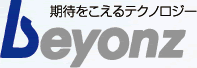 期待をこえるテクノロジー

beyonz